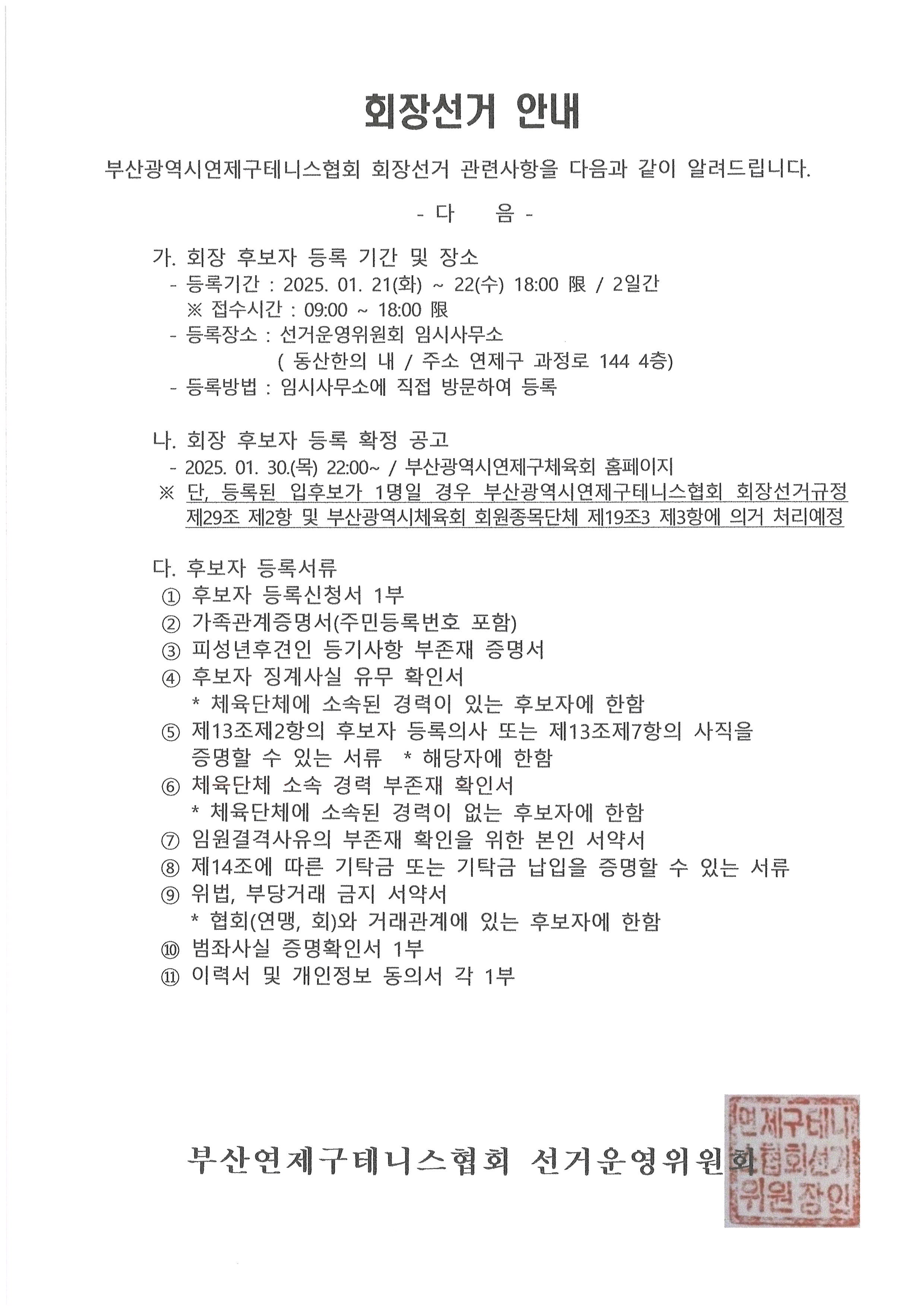 회장선거 안내

부산광역시연제구테니스협회 회장선거 관련사항을 다음과 같이 알려드립니다.

- 다 음 -

가. 회장 후보자 등록 기간 및 장소
- 등록기간 : 2025. 01. 21(화) ~ 22(수) 18:00 限 / 2일간
※ 접수시간 : 09:00 ~ 18:00 限
- 등록장소 : 선거운영위원회 임시사무소
( 동산한의 내 / 주소 연제구 과정로 144 4층)
- 등록방법 : 임시사무소에 직접 방문하여 등록

나. 회장 후보자 등록 확정 공고
- 2025. 01. 30.(목) 22:00~ / 부산광역시연제구체육회 홈페이지
※ 단, 등록된 입후보가 1명일 경우 부산광역시연제구테니스협회 회장선거규정 제29조 제2항 및 부산광역시체육회 회원종목단체 제19조3 제3항에 의거 처리예정

다. 후보자 등록서류
① 후보자 등록신청서 1부
② 가족관계증명서(주민등록번호 포함)
③ 피성년후견인 등기사항 부존재 증명서
④ 후보자 징계사실 유무 확인서
* 체육단체에 소속된 경력이 있는 후보자에 한함
⑤ 제13조제2항의 후보자 등록의사 또는 제13조제7항의 사직을 증명할 수 있는 서류 * 해당자에 한함
⑥ 체육단체 소속 경력 부존재 확인서
* 체육단체에 소속된 경력이 없는 후보자에 한함
⑦ 임원결격사유의 부존재 확인을 위한 본인 서약서
⑧ 제14조에 따른 기탁금 또는 기탁금 납입을 증명할 수 있는 서류
⑨ 위법, 부당거래 금지 서약서
* 협회(연맹, 회)와 거래관계에 있는 후보자에 한함
⑩ 범죄사실 증명확인서 1부
⑪ 이력서 및 개인정보 동의서 각 1부

부산연제구테니스협회 선거운영위원회

연제구테니 협회선거 위원장인